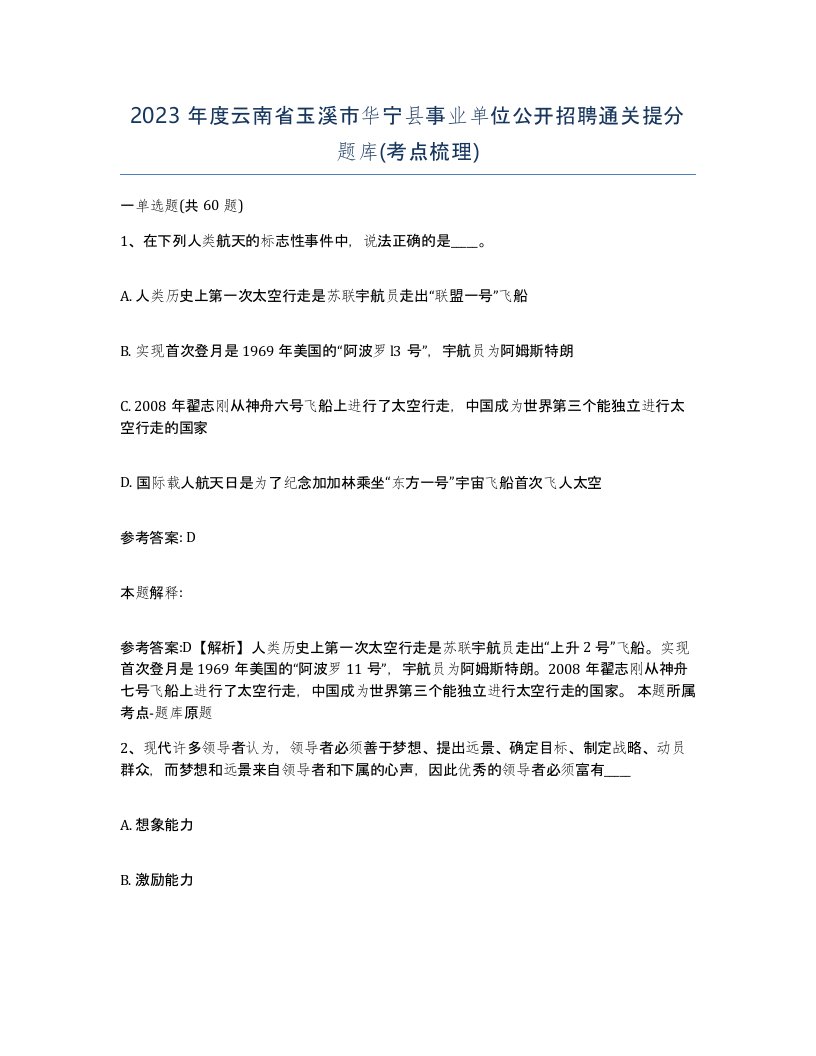 2023 年度云南省玉溪市华宁县事业单位公开招聘通关提分题库(考点梳理)

一单选题(共 60 题)

1、在下列人类航天的标志性事件中，说法正确的是____。

A. 人类历史上第一次太空行走是苏联宇航员走出“联盟一号”飞船

B. 实现首次登月是 1969 年美国的“阿波罗 l3 号”，宇航员为阿姆斯特朗

C. 2008 年翟志刚从神舟六号飞船上进行了太空行走，中国成为世界第三个能独立进行太空行走的国家

D. 国际载人航天日是为了纪念加加林乘坐“东方一号”宇宙飞船首次飞人太空

参考答案: D

本题解释:

参考答案:D【解析】人类历史上第一次太空行走是苏联宇航员走出“上升 2 号”飞船。实现首次登月是 1969 年美国的“阿波罗 11 号”，宇航员为阿姆斯特朗。2008 年翟志刚从神舟七号飞船上进行了太空行走，中国成为世界第三个能独立进行太空行走的国家。 本题所属考点-题库原题

2、现代许多领导者认为，领导者必须善于梦想、提出远景、确定目标、制定战略、动员群众，而梦想和远景来自领导者和下属的心声，因此优秀的领导者必须富有____

A. 想象能力

B. 激励能力